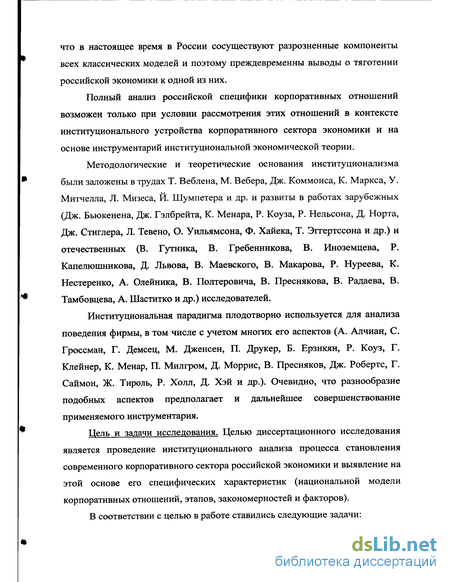 что в настоящее время в России сосуществуют разрозненные компоненты всех классических моделей и поэтому преждевременны выводы о тяготении российской экономики к одной из них.

Полный анализ российской специфики корпоративных отношений возможен только при условии рассмотрения этих отношений в контексте институционального устройства корпоративного сектора экономики и на основе инструментарий институциональной экономической теории.

Методологические и теоретические основания институционализма были заложены в трудах Т. Веблена, М. Вебера, Дж. Коммонса, К. Маркса, У. Митчелла, Л. Мизеса, Й. Шумпетера и др. и развиты в работах зарубежных (Дж. Бьюкенена, Дж. Гэлбрейта, К. Менара, Р. Коуза, Р. Нельсона, Д. Норта, Дж. Стиглера, Л. Тевено, О. Уильямсона, Ф. Хайека, Т. Эггертссона и др.) и отечественных (В. Гутника, В. Гребенникова, В. Иноземцева, Р. Капелюшникова, Д. Львова, В. Маевского, В. Макарова, Р. Нуреева, К. Нестеренко, А. Олейника, В. Полтеровича, В. Преснякова, В. Радаева, В. Тамбовцева, А. Шаститко и др.) исследователей.

Институциональная парадигма плодотворно используется для анализа поведения фирмы, в том числе с учетом многих его аспектов (А. Алчиан, С. Гроссман, Г. Демсец, М. Дженсен, П. Друкер, Б. Ерзнкян, Р. Коуз, Г. Клейнер, К. Менар, П. Милгром, Д. Моррис, В. Пресняков, Дж. Робертс, Г. Саймон, Ж. Тироль, Р. Холл, Д. Хэй и др.). Очевидно, что разнообразие подобных аспектов предполагает и дальнейшее совершенствование применяемого инструментария.

Цель и задачи исследования. Целью диссертационного исследования является проведение институционального анализа процесса становления современного корпоративного сектора российской экономики и выявление на этой основе его специфических характеристик (национальной модели корпоративных отношений, этапов, закономерностей и факторов).

В соответствии с целью в работе ставились следующие задачи:

dsLib.net
библиотека диссертаций